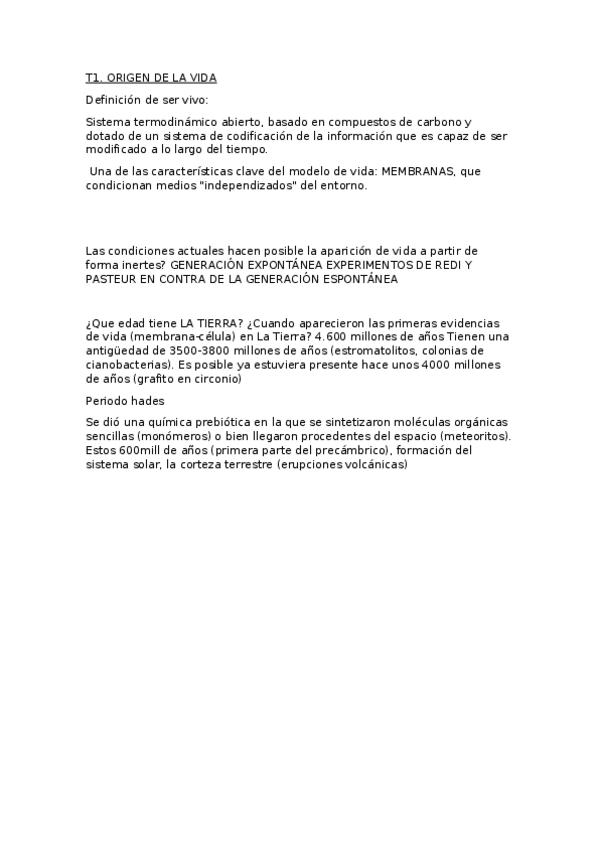 T1. ORIGEN DE LA VIDA

Definición de ser vivo:

Sistema termodinámico abierto, basado en compuestos de carbono y dotado de un sistema de codificación de la información que es capaz de ser modificado a lo largo del tiempo.

Una de las características clave del modelo de vida: MEMBRANAS, que condicionan medios "independizados" del entorno.

Las condiciones actuales hacen posible la aparición de vida a partir de forma inertes? GENERACIÓN EXPONTÁNEA EXPERIMENTOS DE REDI Y PASTEUR EN CONTRA DE LA GENERACIÓN ESPONTÁNEA

¿Que edad tiene LA TIERRA? ¿Cuando aparecieron las primeras evidencias de vida (membrana-célula) en La Tierra? 4.600 millones de años Tienen una antigüedad de 3500-3800 millones de años (estromatolitos, colonias de cianobacterias). Es posible ya estuviera presente hace unos 4000 millones de años (grafito en circonio)

Periodo hades

Se dió una química prebiótica en la que se sintetizaron moléculas orgánicas sencillas (monómeros) o bien llegaron procedentes del espacio (meteoritos). Estos 600mill de años (primera parte del precámbrico), formación del sistema solar, la corteza terrestre (erupciones volcánicas)